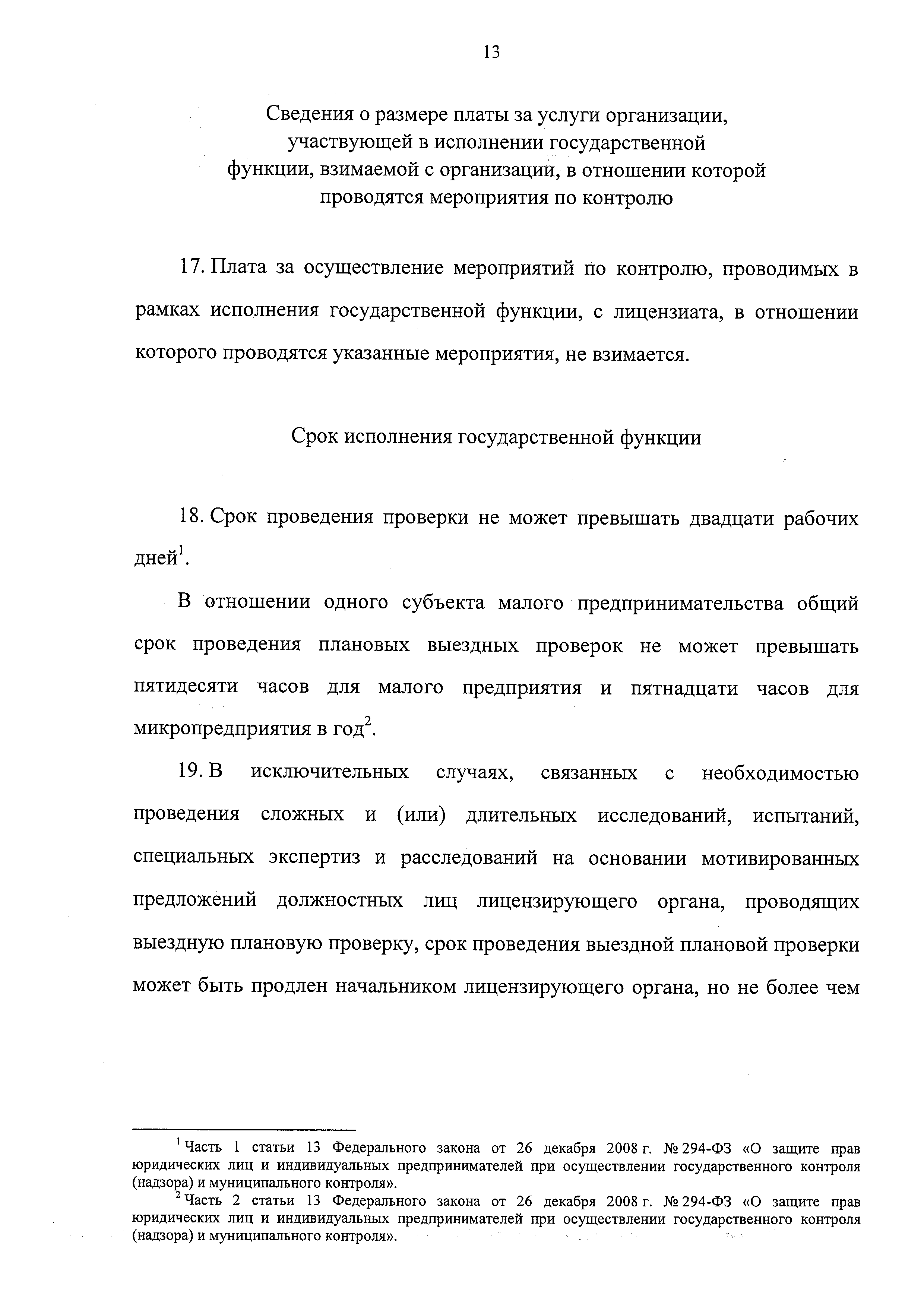 13

Сведения о размере платы за услуги организации, участвующей в исполнении государственной функции, взимаемой с организации, в отношении которой проводятся мероприятия по контролю

17. Плата за осуществление мероприятий по контролю, проводимых в рамках исполнения государственной функции, с лицензиата, в отношении которого проводятся указанные мероприятия, не взимается.

Срок исполнения государственной функции

18. Срок проведения проверки не может превышать двадцати рабочих дней$^1$.

В отношении одного субъекта малого предпринимательства общий срок проведения плановых выездных проверок не может превышать пятидесяти часов для малого предприятия и пятнадцати часов для микропредприятия в год$^2$.

19. В исключительных случаях, связанных с необходимостью проведения сложных и (или) длительных исследований, испытаний, специальных экспертиз и расследований на основании мотивированных предложений должностных лиц лицензирующего органа, проводящих выездную плановую проверку, срок проведения выездной плановой проверки может быть продлен начальником лицензирующего органа, но не более чем

$^1$ Часть 1 статьи 13 Федерального закона от 26 декабря 2008 г. № 294-ФЗ «О защите прав юридических лиц и индивидуальных предпринимателей при осуществлении государственного контроля (надзора) и муниципального контроля».
$^2$ Часть 2 статьи 13 Федерального закона от 26 декабря 2008 г. № 294-ФЗ «О защите прав юридических лиц и индивидуальных предпринимателей при осуществлении государственного контроля (надзора) и муниципального контроля».